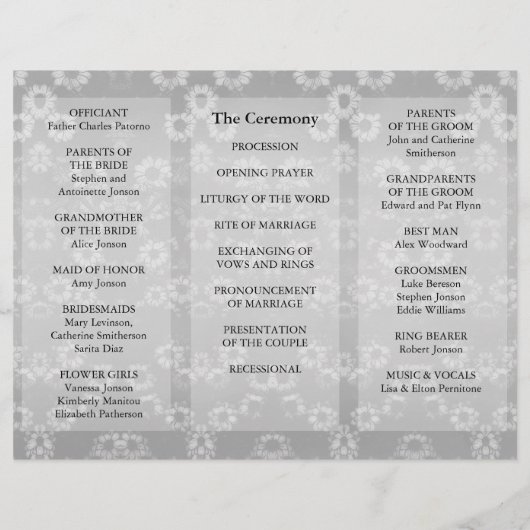 OFFICIANT
Father Charles Patorno

PARENTS OF THE BRIDE
Stephen and Antoinette Jonson

GRANDMOTHER OF THE BRIDE
Alice Jonson

MAID OF HONOR
Amy Jonson

BRIDESMAIDS
Mary Levinson, Catherine Smitherson
Sarita Diaz

FLOWER GIRLS
Vanessa Jonson
Kimberly Manitou
Elizabeth Patherson

The Ceremony

PROCESSION

OPENING PRAYER

LITURGY OF THE WORD

RITE OF MARRIAGE

EXCHANGING OF VOWS AND RINGS

PRONOUNCEMENT OF MARRIAGE

PRESENTATION OF THE COUPLE

RECESSIONAL

PARENTS OF THE GROOM
John and Catherine Smitherson

GRANDPARENTS OF THE GROOM
Edward and Pat Flynn

BEST MAN
Alex Woodward

GROOMSMEN
Luke Bereson
Stephen Jonson
Eddie Williams

RING BEARER
Robert Jonson

MUSIC & VOCALS
Lisa & Elton Pernitone